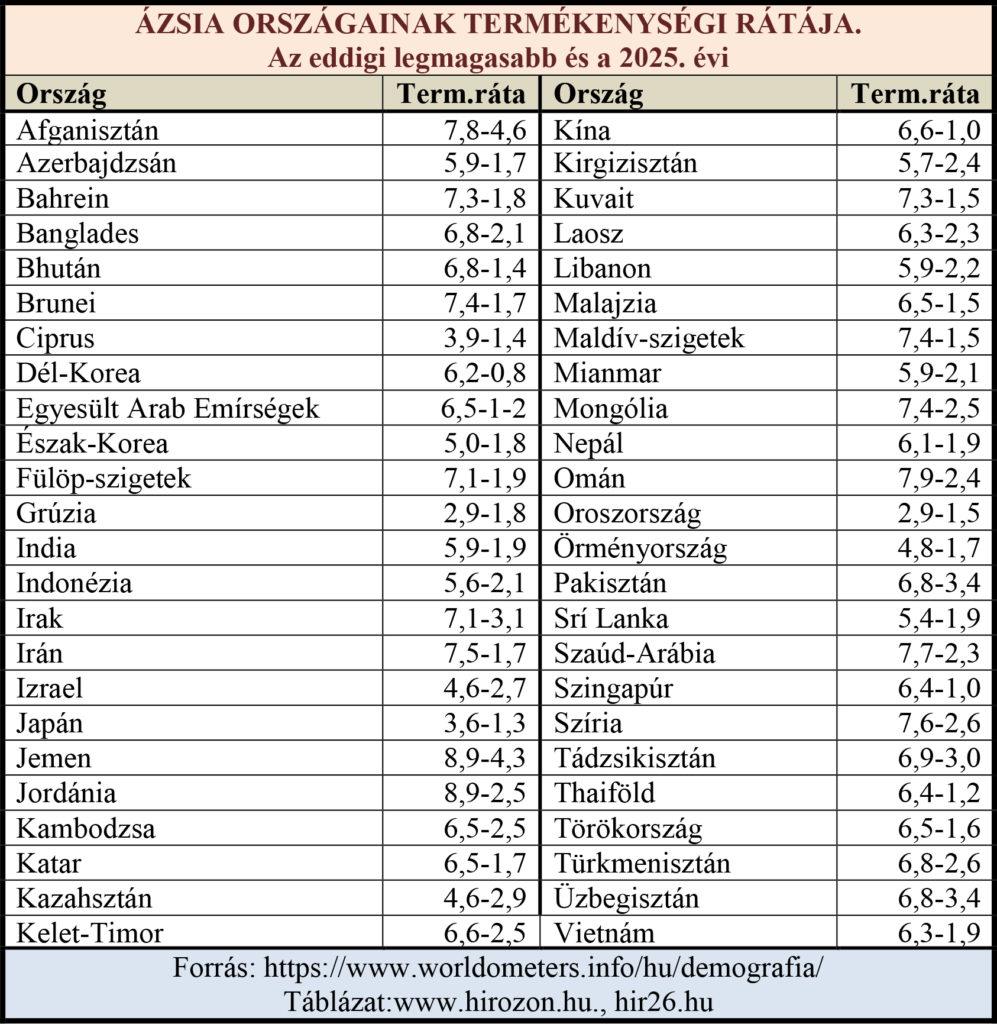 ÁZSIA ORSZÁGAINAK TERMÉKENYSÉGI RÁTÁJA.
Az eddigi legmagasabb és a 2025. évi

| Ország | Term.ráta | Ország | Term.ráta |
|---|---|---|---|
| Afganisztán | 7,8-4,6 | Kína | 6,6-1,0 |
| Azerbajdzsán | 5,9-1,7 | Kirgizisztán | 5,7-2,4 |
| Bahrein | 7,3-1,8 | Kuvait | 7,3-1,5 |
| Banglades | 6,8-2,1 | Laosz | 6,3-2,3 |
| Bhután | 6,8-1,4 | Libanon | 5,9-2,2 |
| Brunei | 7,4-1,7 | Malajzia | 6,5-1,5 |
| Ciprus | 3,9-1,4 | Maldív-szigetek | 7,4-1,5 |
| Dél-Korea | 6,2-0,8 | Mianmar | 5,9-2,1 |
| Egyesült Arab Emírségek | 6,5-1-2 | Mongólia | 7,4-2,5 |
| Észak-Korea | 5,0-1,8 | Nepál | 6,1-1,9 |
| Fülöp-szigetek | 7,1-1,9 | Omán | 7,9-2,4 |
| Grúzia | 2,9-1,8 | Oroszország | 2,9-1,5 |
| India | 5,9-1,9 | Örményország | 4,8-1,7 |
| Indonézia | 5,6-2,1 | Pakisztán | 6,8-3,4 |
| Irak | 7,1-3,1 | Srí Lanka | 5,4-1,9 |
| Irán | 7,5-1,7 | Szaúd-Arábia | 7,7-2,3 |
| Izrael | 4,6-2,7 | Szingapúr | 6,4-1,0 |
| Japán | 3,6-1,3 | Szíria | 7,6-2,6 |
| Jemen | 8,9-4,3 | Tádzsikisztán | 6,9-3,0 |
| Jordánia | 8,9-2,5 | Thaiföld | 6,4-1,2 |
| Kambodzsa | 6,5-2,5 | Törökország | 6,5-1,6 |
| Katar | 6,5-1,7 | Türkmenisztán | 6,8-2,6 |
| Kazahsztán | 4,6-2,9 | Üzbegisztán | 6,8-3,4 |
| Kelet-Timor | 6,6-2,5 | Vietnám | 6,3-1,9 |

Forrás: https://www.worldometers.info/hu/demografia/
Táblázat:www.hirozon.hu., hir26.hu